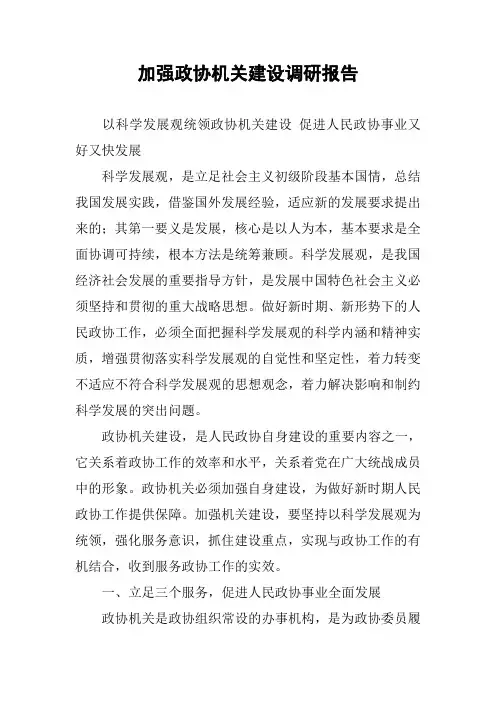 加强政协机关建设调研报告

以科学发展观统领政协机关建设 促进人民政协事业又好又快发展

科学发展观，是立足社会主义初级阶段基本国情，总结我国发展实践，借鉴国外发展经验，适应新的发展要求提出来的：其第一要义是发展，核心是以人为本，基本要求是全面协调可持续，根本方法是统筹兼顾。科学发展观，是我国经济社会发展的重要指导方针，是发展中国特色社会主义必须坚持和贯彻的重大战略思想。做好新时期、新形势下的人民政协工作，必须全面把握科学发展观的科学内涵和精神实质，增强贯彻落实科学发展观的自觉性和坚定性，着力转变不适应不符合科学发展观的思想观念，着力解决影响和制约科学发展的突出问题。

政协机关建设，是人民政协自身建设的重要内容之一，它关系着政协工作的效率和水平，关系着党在广大统战成员中的形象。政协机关必须加强自身建设，为做好新时期人民政协工作提供保障。加强机关建设，要坚持以科学发展观为统领，强化服务意识，抓住建设重点，实现与政协工作的有机结合，收到服务政协工作的实效。

一、立足三个服务，促进人民政协事业全面发展

政协机关是政协组织常设的办事机构，是为政协委员履